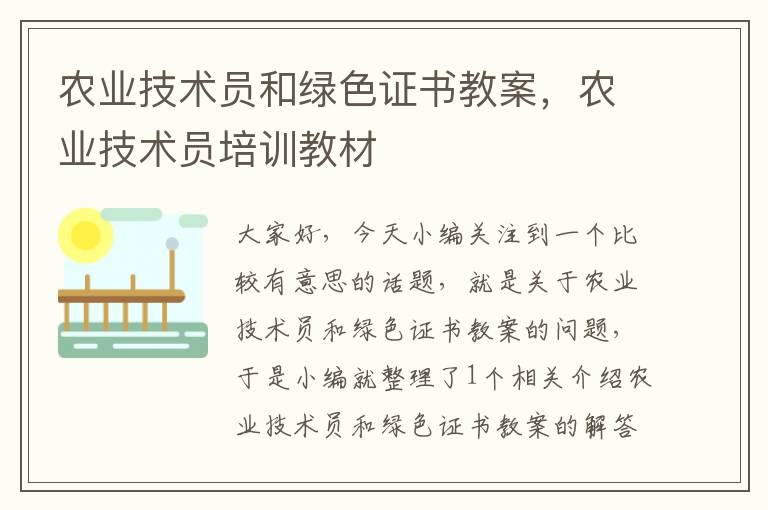 农业技术员和绿色证书教案，农业技术员培训教材

大家好，今天小编关注到一个比较有意思的话题，就是关于农业技术员和绿色证书教案的问题，于是小编就整理了1个相关介绍农业技术员和绿色证书教案的解答